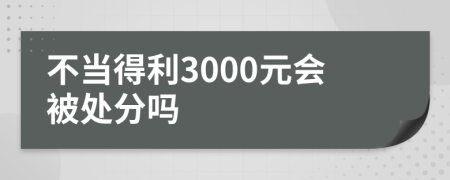 不当得利3000元会被处分吗